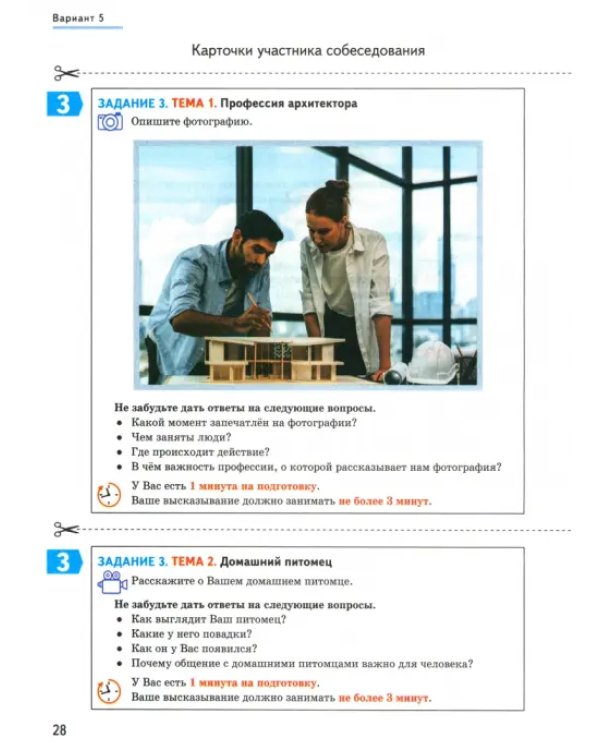 Вариант 5

Карточки участника собеседования

3

ЗАДАНИЕ 3. ТЕМА 1. Профессия архитектора

Опишите фотографию.

Не забудьте дать ответы на следующие вопросы.

• Какой момент запечатлён на фотографии?
• Чем заняты люди?
• Где происходит действие?
• В чём важность профессии, о которой рассказывает нам фотография?

У Вас есть 1 минута на подготовку.
Ваше высказывание должно занимать не более 3 минут.

3

ЗАДАНИЕ 3. ТЕМА 2. Домашний питомец

Расскажите о Вашем домашнем питомце.

Не забудьте дать ответы на следующие вопросы.

• Как выглядит Ваш питомец?
• Какие у него повадки?
• Как он у Вас появился?
• Почему общение с домашними питомцами важно для человека?

У Вас есть 1 минута на подготовку.
Ваше высказывание должно занимать не более 3 минут.

28